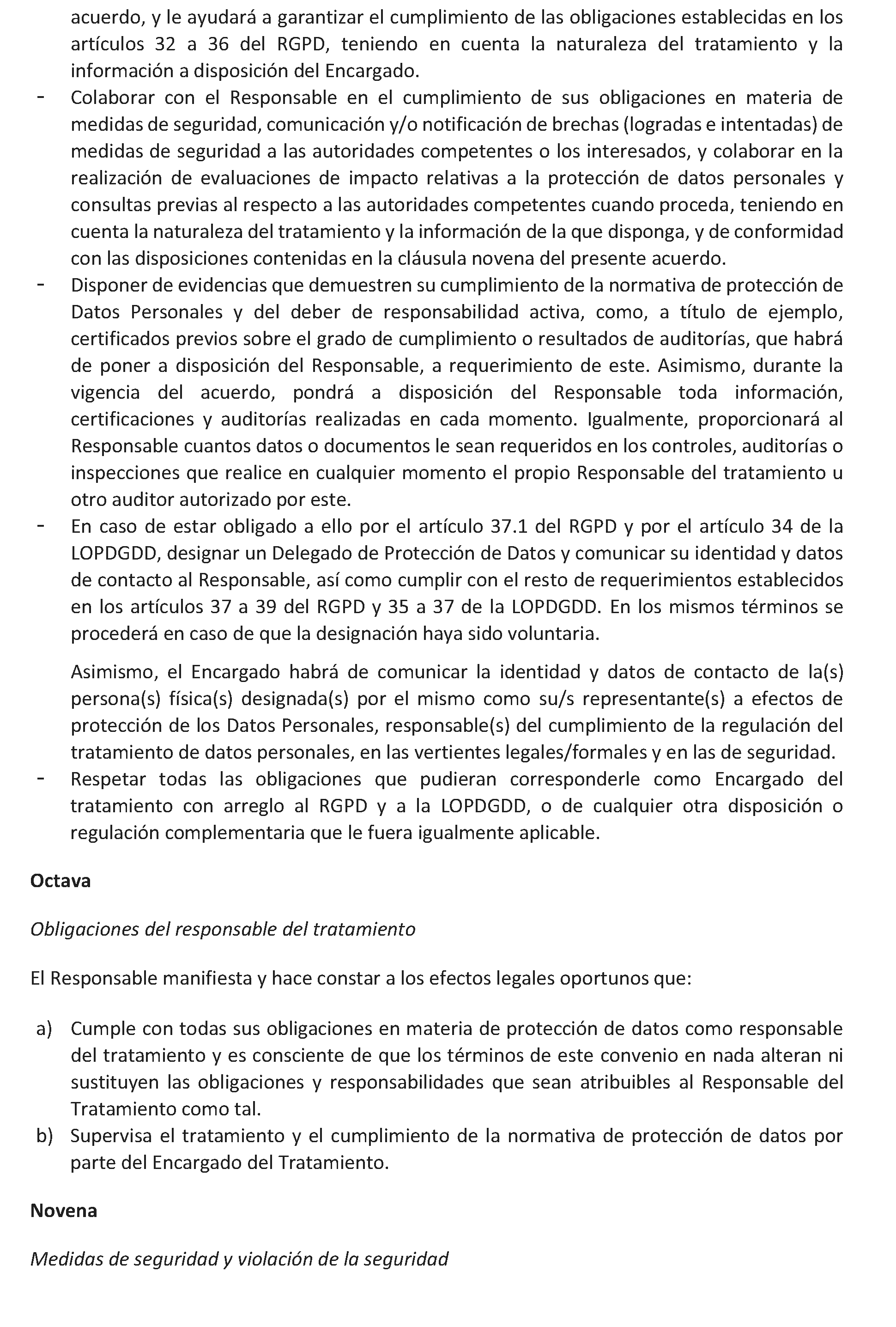 acuerdo, y le ayudará a garantizar el cumplimiento de las obligaciones establecidas en los artículos 32 a 36 del RGPD, teniendo en cuenta la naturaleza del tratamiento y la información a disposición del Encargado.

- Colaborar con el Responsable en el cumplimiento de sus obligaciones en materia de medidas de seguridad, comunicación y/o notificación de brechas (logradas e intentadas) de medidas de seguridad a las autoridades competentes o los interesados, y colaborar en la realización de evaluaciones de impacto relativas a la protección de datos personales y consultas previas al respecto a las autoridades competentes cuando proceda, teniendo en cuenta la naturaleza del tratamiento y la información de la que disponga, y de conformidad con las disposiciones contenidas en la cláusula novena del presente acuerdo.
- Disponer de evidencias que demuestren su cumplimiento de la normativa de protección de Datos Personales y del deber de responsabilidad activa, como, a título de ejemplo, certificados previos sobre el grado de cumplimiento o resultados de auditorías, que habrá de poner a disposición del Responsable, a requerimiento de este. Asimismo, durante la vigencia del acuerdo, pondrá a disposición del Responsable toda información, certificaciones y auditorías realizadas en cada momento. Igualmente, proporcionará al Responsable cuantos datos o documentos le sean requeridos en los controles, auditorías o inspecciones que realice en cualquier momento el propio Responsable del tratamiento u otro auditor autorizado por este.
- En caso de estar obligado a ello por el artículo 37.1 del RGPD y por el artículo 34 de la LOPDGDD, designar un Delegado de Protección de Datos y comunicar su identidad y datos de contacto al Responsable, así como cumplir con el resto de requerimientos establecidos en los artículos 37 a 39 del RGPD y 35 a 37 de la LOPDGDD. En los mismos términos se procederá en caso de que la designación haya sido voluntaria.

Asimismo, el Encargado habrá de comunicar la identidad y datos de contacto de la(s) persona(s) física(s) designada(s) por el mismo como su/s representante(s) a efectos de protección de los Datos Personales, responsable(s) del cumplimiento de la regulación del tratamiento de datos personales, en las vertientes legales/formales y en las de seguridad.
- Respetar todas las obligaciones que pudieran corresponderle como Encargado del tratamiento con arreglo al RGPD y a la LOPDGDD, o de cualquier otra disposición o regulación complementaria que le fuera igualmente aplicable.

Octava

Obligaciones del responsable del tratamiento

El Responsable manifiesta y hace constar a los efectos legales oportunos que:

a) Cumple con todas sus obligaciones en materia de protección de datos como responsable del tratamiento y es consciente de que los términos de este convenio en nada alteran ni sustituyen las obligaciones y responsabilidades que sean atribuibles al Responsable del Tratamiento como tal.
b) Supervisa el tratamiento y el cumplimiento de la normativa de protección de datos por parte del Encargado del Tratamiento.

Novena

Medidas de seguridad y violación de la seguridad